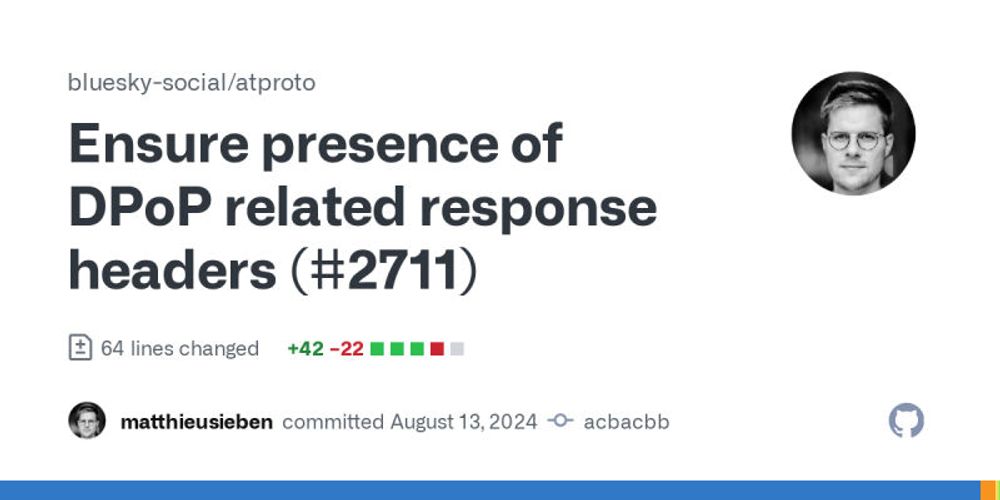 bluesky-social/atproto

Ensure presence of DPoP related response headers (#2711)

64 lines changed +42 −22

matthieusieben committed August 13, 2024 acbacbb